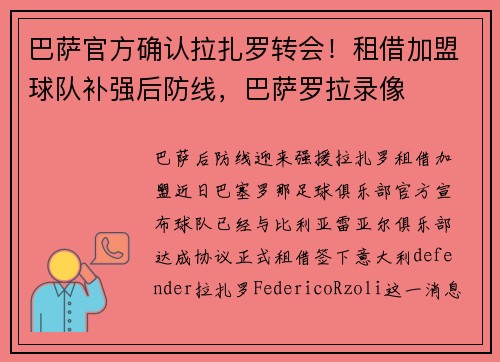 巴萨官方确认拉扎罗转会！租借加盟球队补强后防线，巴萨罗拉录像

巴萨后防线迎来强援拉扎罗租借加盟近日巴塞罗那足球俱乐部官方宣布球队已经与比利亚雷亚尔俱乐部达成协议正式租借签下意大利defender拉扎罗FedericoRzoli这一消息